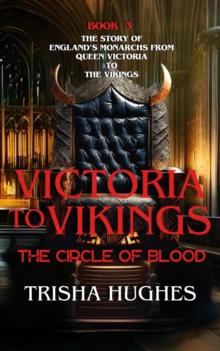 BOOK 3

THE STORY OF ENGLAND'S MONARCHS FROM QUEEN VICTORIA TO THE VIKINGS

VICTORIA TO VIKINGS

THE CIRCLE OF BLOOD

TRISHA HUGHES